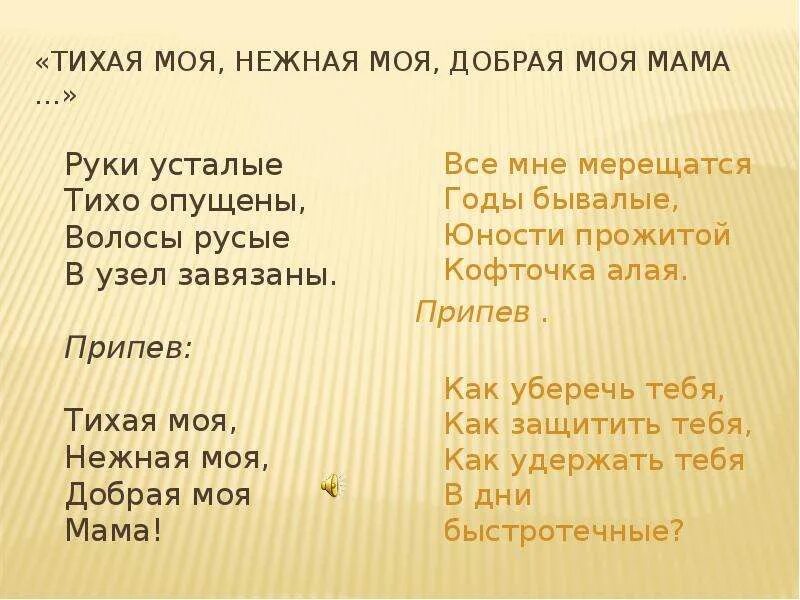 «ТИХАЯ МОЯ, НЕЖНАЯ МОЯ, ДОБРАЯ МОЯ МАМА …»

Руки усталые
Тихо опущены,
Волосы русые
В узел завязаны.

Припев:

Тихая моя,
Нежная моя,
Добрая моя
Мама!

Все мне мерещатся
Годы бывалые,
Юности прожитой
Кофточка алая.

Припев .

Как уберечь тебя,
Как защитить тебя,
Как удержать тебя
В дни
быстротечные?